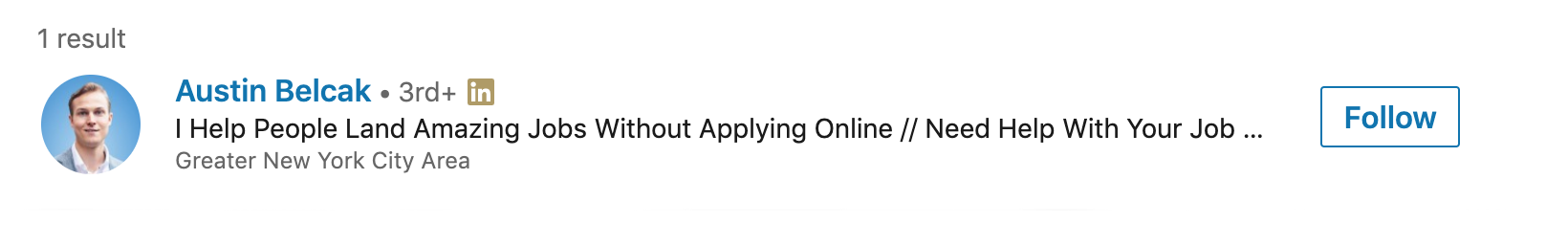 1 result

Austin Belcak • 3rd+ in
I Help People Land Amazing Jobs Without Applying Online // Need Help With Your Job ...
Greater New York City Area

Follow